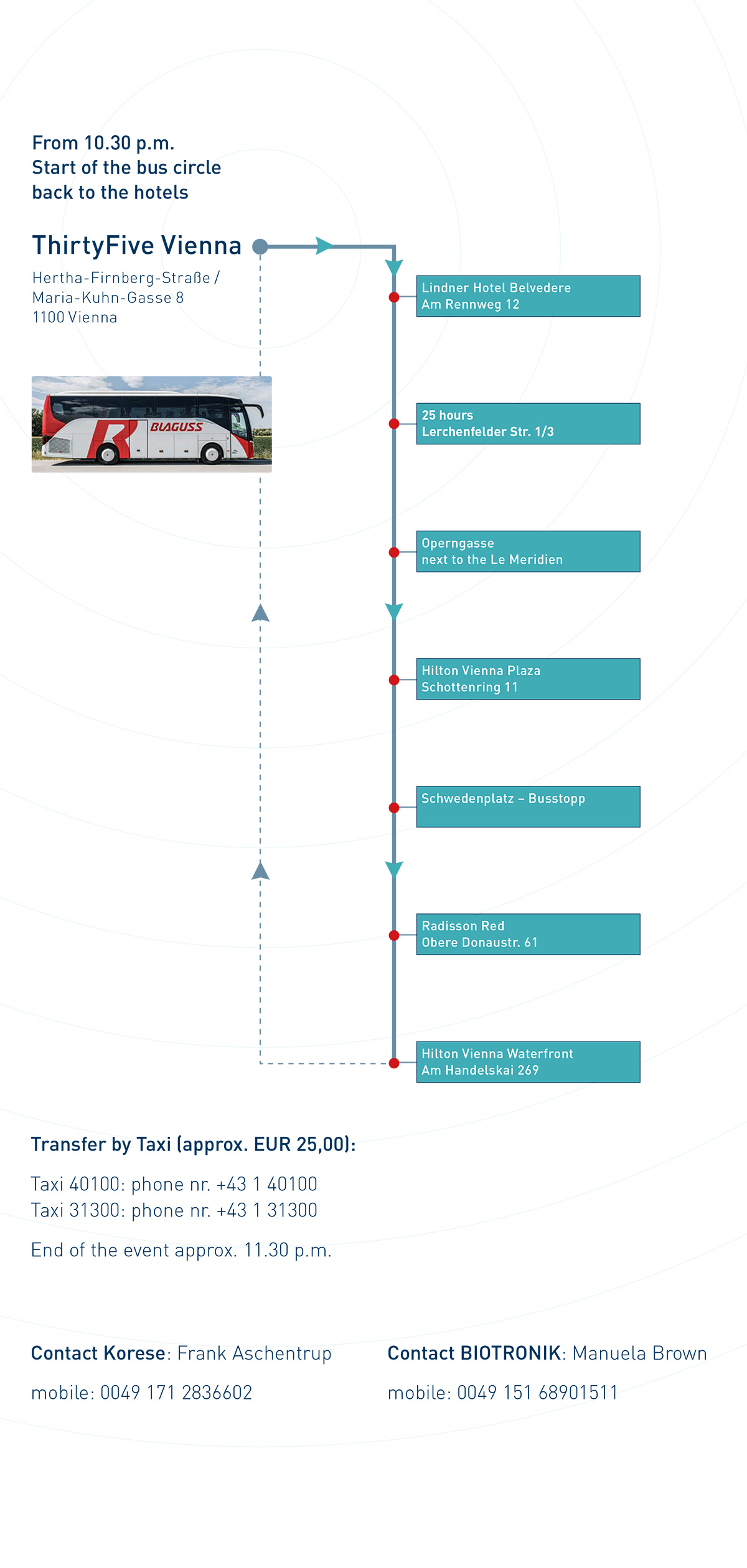 From 10.30 p.m.
Start of the bus circle back to the hotels

ThirtyFive Vienna
Hertha-Firnberg-Straße / Maria-Kuhn-Gasse 8
1100 Vienna

BLAGUSS

Lindner Hotel Belvedere
Am Rennweg 12

25 hours
Lerchenfelder Str. 1/3

Operngasse
next to the Le Meridien

Hilton Vienna Plaza
Schottenring 11

Schwedenplatz – Busstopp

Radisson Red
Obere Donaustr. 61

Hilton Vienna Waterfront
Am Handelskai 269

Transfer by Taxi (approx. EUR 25,00):

Taxi 40100: phone nr. +43 1 40100
Taxi 31300: phone nr. +43 1 31300

End of the event approx. 11.30 p.m.

Contact Korese: Frank Aschentrup

mobile: 0049 171 2836602

Contact BIOTRONIK: Manuela Brown

mobile: 0049 151 68901511